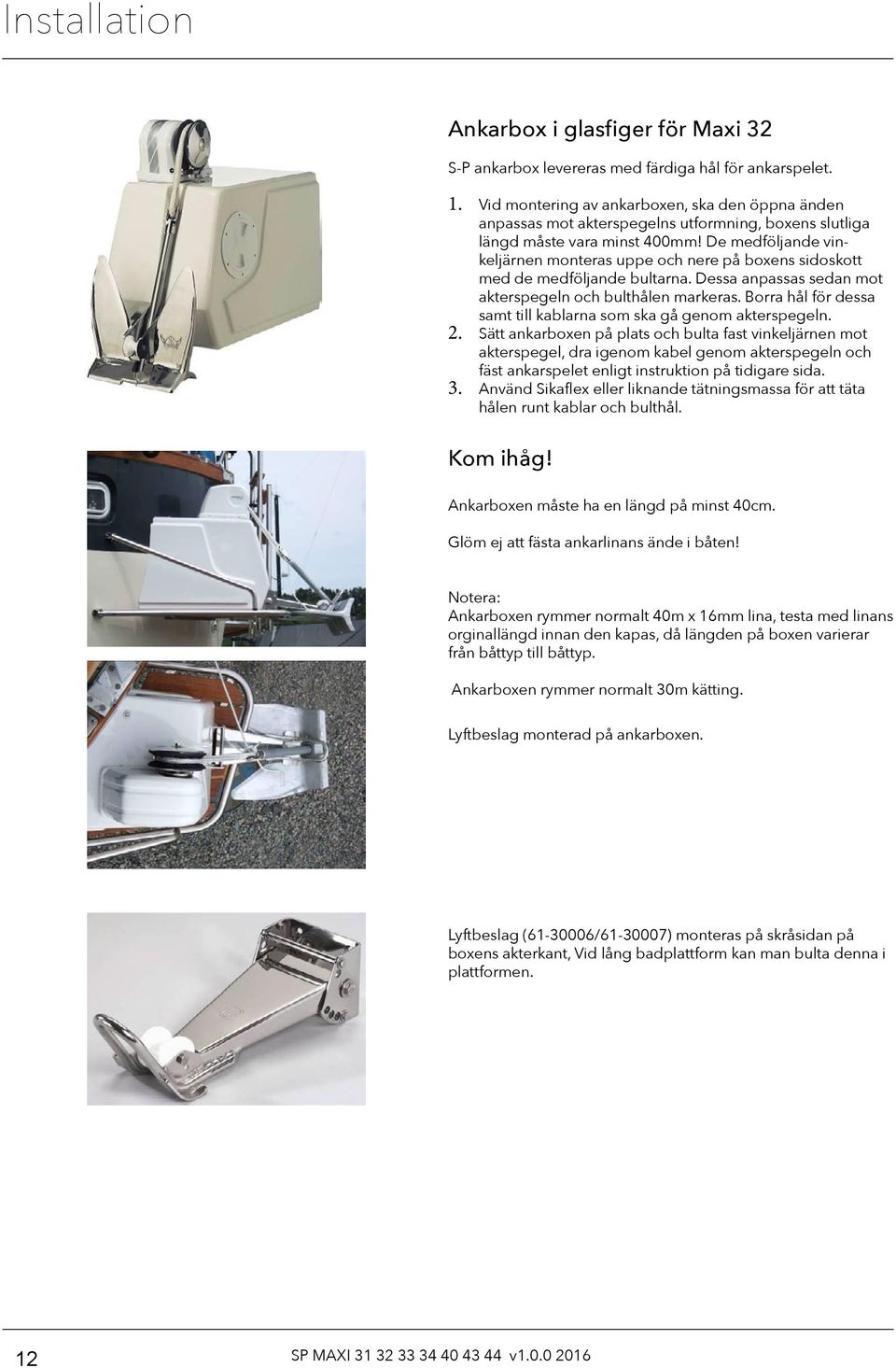 Installation

Ankarbox i glasfiger för Maxi 32

S-P ankarbox levereras med färdiga hål för ankarspelet.

1. Vid montering av ankarboxen, ska den öppna änden anpassas mot akterspegelns utformning, boxens slutliga längd måste vara minst 400mm! De medföljande vinkeljärnen monteras uppe och nere på boxens sidoskott med de medföljande bultarna. Dessa anpassas sedan mot akterspegeln och bulthålen markeras. Borra hål för dessa samt till kablarna som ska gå genom akterspegeln.
2. Sätt ankarboxen på plats och bulta fast vinkeljärnen mot akterspegel, dra igenom kabel genom akterspegeln och fäst ankarspelet enligt instruktion på tidigare sida.
3. Använd Sikaflex eller liknande tätningsmassa för att täta hålen runt kablar och bulthål.

Kom ihåg!

Ankarboxen måste ha en längd på minst 40cm.

Glöm ej att fästa ankarlinans ände i båten!

Notera:
Ankarboxen rymmer normalt 40m x 16mm lina, testa med linans orginallängd innan den kapas, då längden på boxen varierar från båttyp till båttyp.

Ankarboxen rymmer normalt 30m kätting.

Lyftbeslag monterad på ankarboxen.

Lyftbeslag (61-30006/61-30007) monteras på skråsidan på boxens akterkant, Vid lång badplattform kan man bulta denna i plattformen.

12 SP MAXI 31 32 33 34 40 43 44 v1.0.0 2016